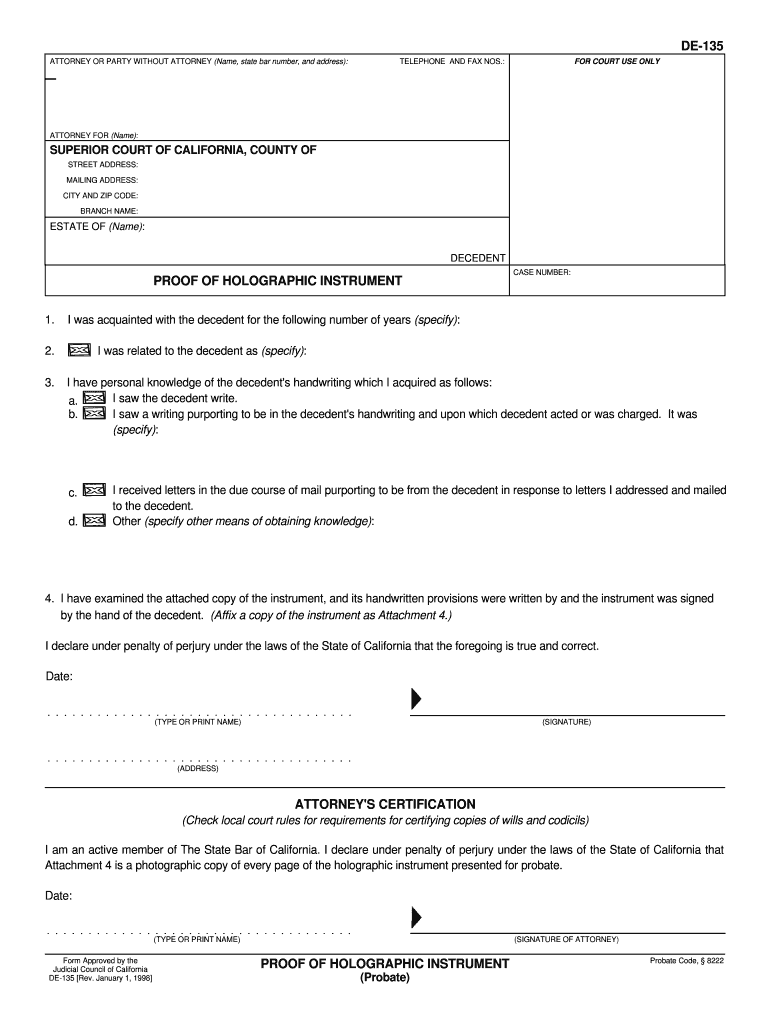 DE-135

ATTORNEY OR PARTY WITHOUT ATTORNEY (Name, state bar number, and address): TELEPHONE AND FAX NOS.: FOR COURT USE ONLY

ATTORNEY FOR (Name):

SUPERIOR COURT OF CALIFORNIA, COUNTY OF
STREET ADDRESS:
MAILING ADDRESS:
CITY AND ZIP CODE:
BRANCH NAME:

ESTATE OF (Name):

DECEDENT

PROOF OF HOLOGRAPHIC INSTRUMENT

CASE NUMBER:

1. I was acquainted with the decedent for the following number of years (specify):

2. I was related to the decedent as (specify):

3. I have personal knowledge of the decedent's handwriting which I acquired as follows:
a. I saw the decedent write.
b. I saw a writing purporting to be in the decedent's handwriting and upon which decedent acted or was charged. It was (specify):

c. I received letters in the due course of mail purporting to be from the decedent in response to letters I addressed and mailed to the decedent.
d. Other (specify other means of obtaining knowledge):

4. I have examined the attached copy of the instrument, and its handwritten provisions were written by and the instrument was signed by the hand of the decedent. (Affix a copy of the instrument as Attachment 4.)

I declare under penalty of perjury under the laws of the State of California that the foregoing is true and correct.

Date:

(TYPE OR PRINT NAME) (SIGNATURE)

(ADDRESS)

ATTORNEY'S CERTIFICATION
(Check local court rules for requirements for certifying copies of wills and codicils)

I am an active member of The State Bar of California. I declare under penalty of perjury under the laws of the State of California that Attachment 4 is a photographic copy of every page of the holographic instrument presented for probate.

Date:

(TYPE OR PRINT NAME) (SIGNATURE OF ATTORNEY)

Form Approved by the Judicial Council of California
DE-135 [Rev. January 1, 1998]

PROOF OF HOLOGRAPHIC INSTRUMENT
(Probate)

Probate Code, § 8222